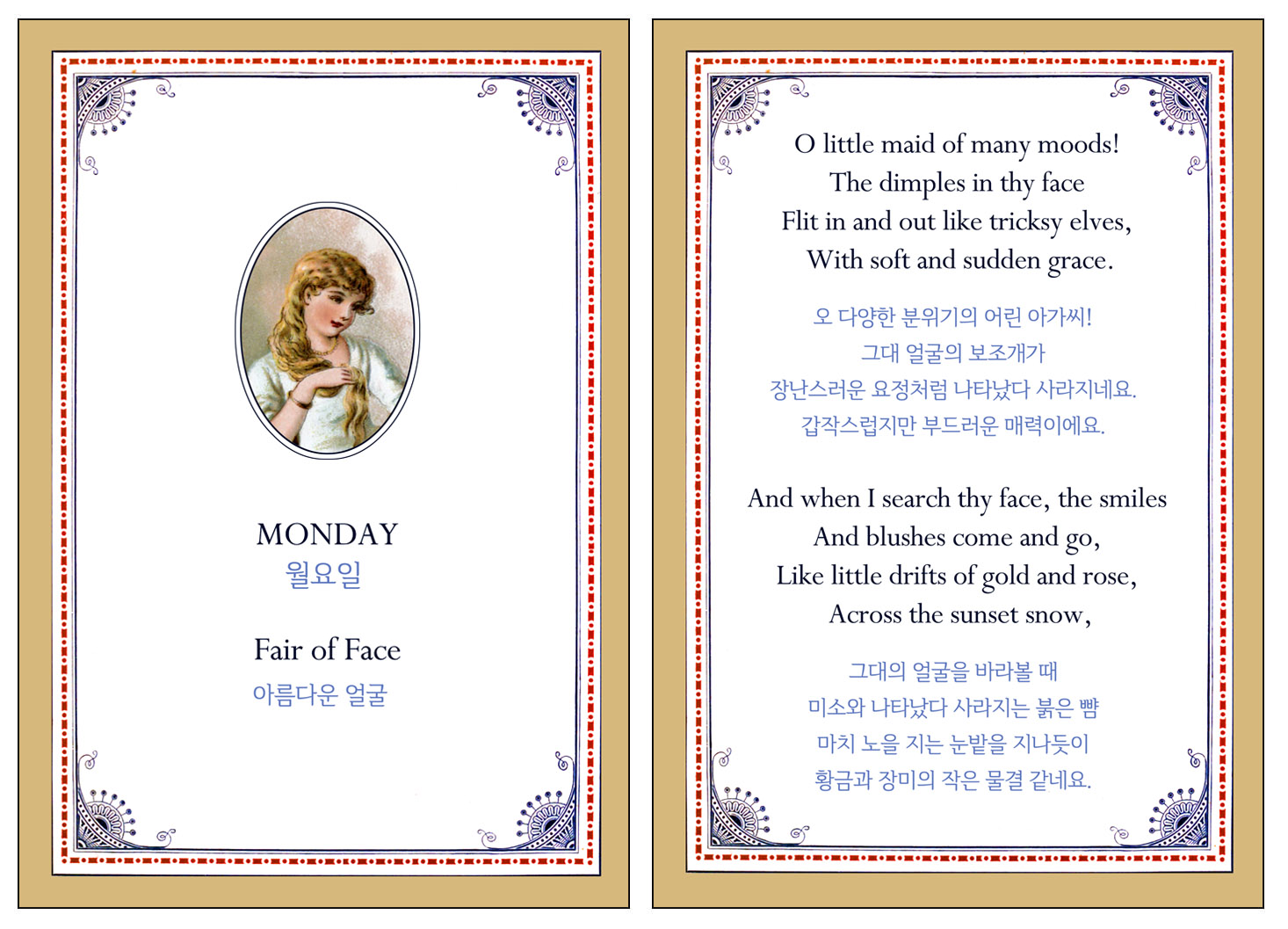 MONDAY
월요일

Fair of Face
아름다운 얼굴

O little maid of many moods!
The dimples in thy face
Flit in and out like tricksy elves,
With soft and sudden grace.

오 다양한 분위기의 어린 아가씨!
그대 얼굴의 보조개가
장난스러운 요정처럼 나타났다 사라지네요.
갑작스럽지만 부드러운 매력이에요.

And when I search thy face, the smiles
And blushes come and go,
Like little drifts of gold and rose,
Across the sunset snow,

그대의 얼굴을 바라볼 때
미소와 나타났다 사라지는 붉은 뺨
마치 노을 지는 눈밭을 지나듯이
황금과 장미의 작은 물결 같네요.